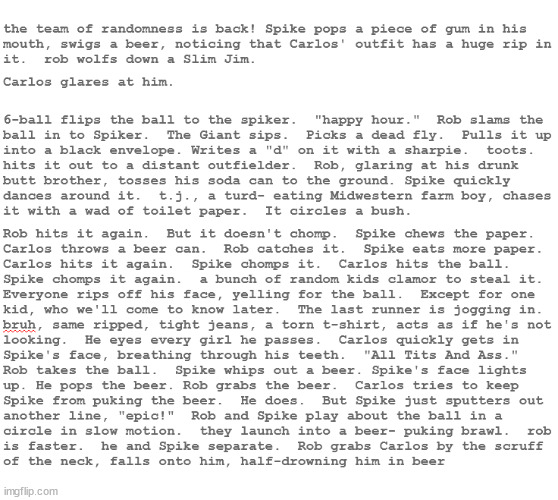 the team of randomness is back! Spike pops a piece of gum in his mouth, swigs a beer, noticing that Carlos' outfit has a huge rip in it. rob wolfs down a Slim Jim.

Carlos glares at him.

6-ball flips the ball to the spiker. "happy hour." Rob slams the ball in to Spiker. The Giant sips. Picks a dead fly. Pulls it up into a black envelope. Writes a "d" on it with a sharpie. toots. hits it out to a distant outfielder. Rob, glaring at his drunk butt brother, tosses his soda can to the ground. Spike quickly dances around it. t.j., a turd- eating Midwestern farm boy, chases it with a wad of toilet paper. It circles a bush.

Rob hits it again. But it doesn't chomp. Spike chews the paper. Carlos throws a beer can. Rob catches it. Spike eats more paper. Carlos hits it again. Spike chomps it. Carlos hits the ball. Spike chomps it again. a bunch of random kids clamor to steal it. Everyone rips off his face, yelling for the ball. Except for one kid, who we'll come to know later. The last runner is jogging in. bruh, same ripped, tight jeans, a torn t-shirt, acts as if he's not looking. He eyes every girl he passes. Carlos quickly gets in Spike's face, breathing through his teeth. "All Tits And Ass." Rob takes the ball. Spike whips out a beer. Spike's face lights up. He pops the beer. Rob grabs the beer. Carlos tries to keep Spike from puking the beer. He does. But Spike just sputters out another line, "epic!" Rob and Spike play about the ball in a circle in slow motion. they launch into a beer- puking brawl. rob is faster. he and Spike separate. Rob grabs Carlos by the scruff of the neck, falls onto him, half-drowning him in beer

imgflip.com